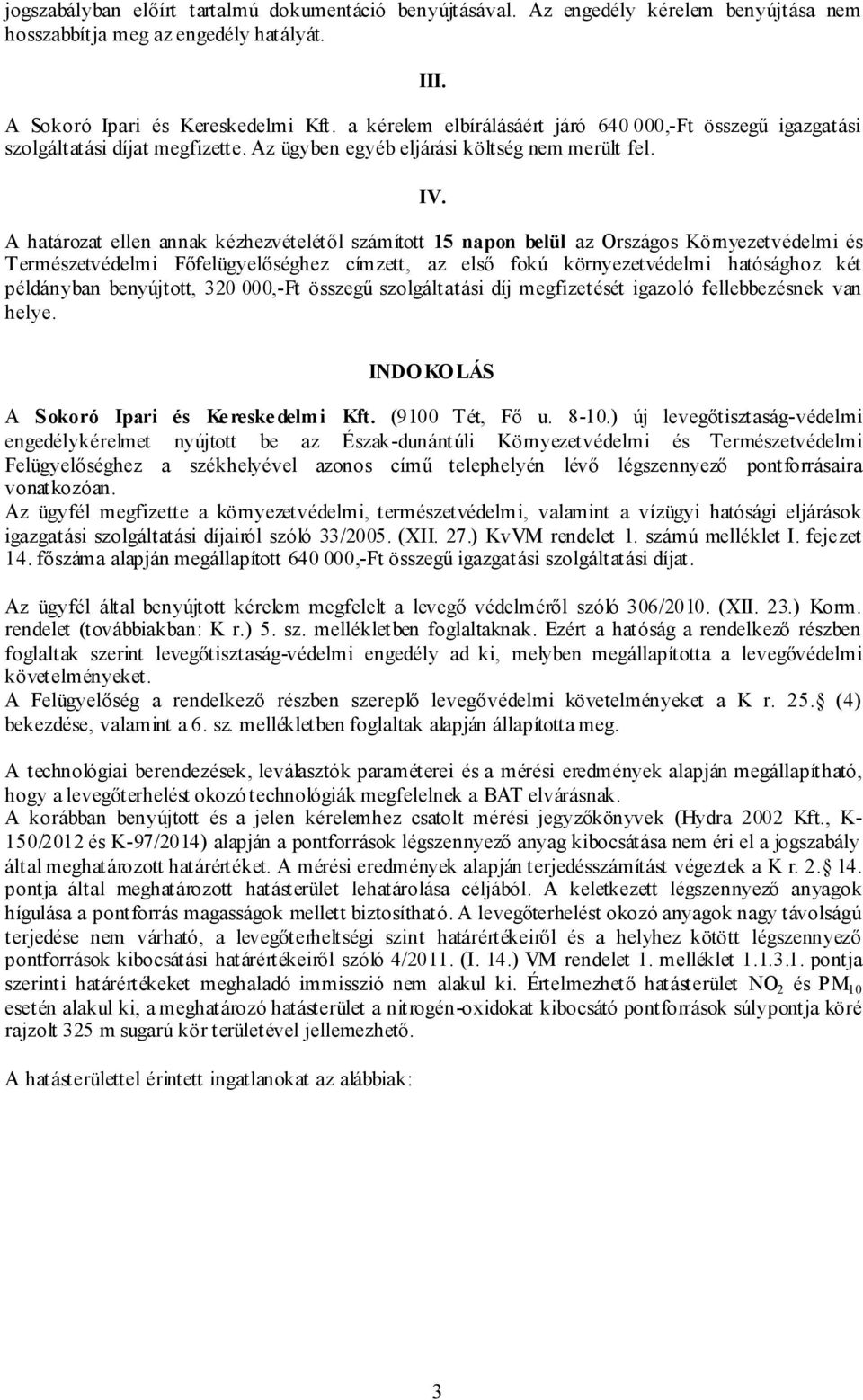 jogszabályban előírt tartalmú dokumentáció benyújtásával. Az engedély kérelem benyújtása nem hosszabbítja meg az engedély hatályát.

III.

A Sokoró Ipari és Kereskedelmi Kft. a kérelem elbírálásáért járó 640 000,-Ft összegű igazgatási szolgáltatási díjat megfizette. Az ügyben egyéb eljárási költség nem merült fel.

IV.

A határozat ellen annak kézhezvételétől számított 15 napon belül az Országos Környezetvédelmi és Természetvédelmi Főfelügyelőséghez címzett, az első fokú környezetvédelmi hatósághoz két példányban benyújtott, 320 000,-Ft összegű szolgáltatási díj megfizetését igazoló fellebbezésnek van helye.

INDOKOLÁS

A Sokoró Ipari és Kereskedelmi Kft. (9100 Tét, Fő u. 8-10.) új levegőtisztaság-védelmi engedélykérelmet nyújtott be az Észak-dunántúli Környezetvédelmi és Természetvédelmi Felügyelőséghez a székhelyével azonos című telephelyén lévő légszennyező pontforrásaira vonatkozóan.
Az ügyfél megfizette a környezetvédelmi, természetvédelmi, valamint a vízügyi hatósági eljárások igazgatási szolgáltatási díjairól szóló 33/2005. (XII. 27.) KvVM rendelet 1. számú melléklet I. fejezet 14. főszáma alapján megállapított 640 000,-Ft összegű igazgatási szolgáltatási díjat.

Az ügyfél által benyújtott kérelem megfelelt a levegő védelméről szóló 306/2010. (XII. 23.) Korm. rendelet (továbbiakban: K r.) 5. sz. mellékletben foglaltaknak. Ezért a hatóság a rendelkező részben foglaltak szerint levegőtisztaság-védelmi engedély ad ki, melyben megállapította a levegővédelmi követelményeket.
A Felügyelőség a rendelkező részben szereplő levegővédelmi követelményeket a K r. 25. (4) bekezdése, valamint a 6. sz. mellékletben foglaltak alapján állapította meg.

A technológiai berendezések, leválasztók paraméterei és a mérési eredmények alapján megállapítható, hogy a levegőterhelést okozó technológiák megfelelnek a BAT elvárásnak.
A korábban benyújtott és a jelen kérelemhez csatolt mérési jegyzőkönyvek (Hydra 2002 Kft., K-150/2012 és K-97/2014) alapján a pontforrások légszennyező anyag kibocsátása nem éri el a jogszabály által meghatározott határértéket. A mérési eredmények alapján terjedésszámítást végeztek a K r. 2. 14. pontja által meghatározott hatásterület lehatárolása céljából. A keletkezett légszennyező anyagok hígulása a pontforrás magasságok mellett biztosítható. A levegőterhelést okozó anyagok nagy távolságú terjedése nem várható, a levegőterheltségi szint határértékeiről és a helyhez kötött légszennyező pontforrások kibocsátási határértékeiről szóló 4/2011. (I. 14.) VM rendelet 1. melléklet 1.1.3.1. pontja szerinti határértékeket meghaladó immisszió nem alakul ki. Értelmezhető hatásterület $NO_2$ és $PM_{10}$ esetén alakul ki, a meghatározó hatásterület a nitrogén-oxidokat kibocsátó pontforrások súlypontja köré rajzolt 325 m sugarú kör területével jellemezhető.

A hatásterülettel érintett ingatlanokat az alábbiak:

3